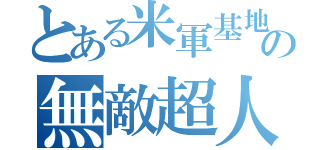 とある米軍基地の
無敵超人